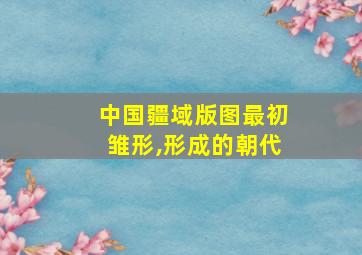 中国疆域版图最初雏形,形成的朝代